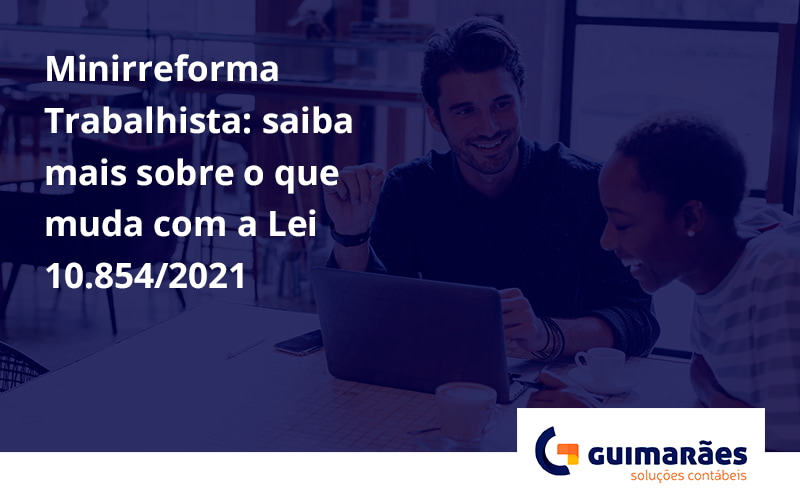 Minirreforma Trabalhista: saiba mais sobre o que muda com a Lei 10.854/2021

GUIMARÃES
soluções contábeis